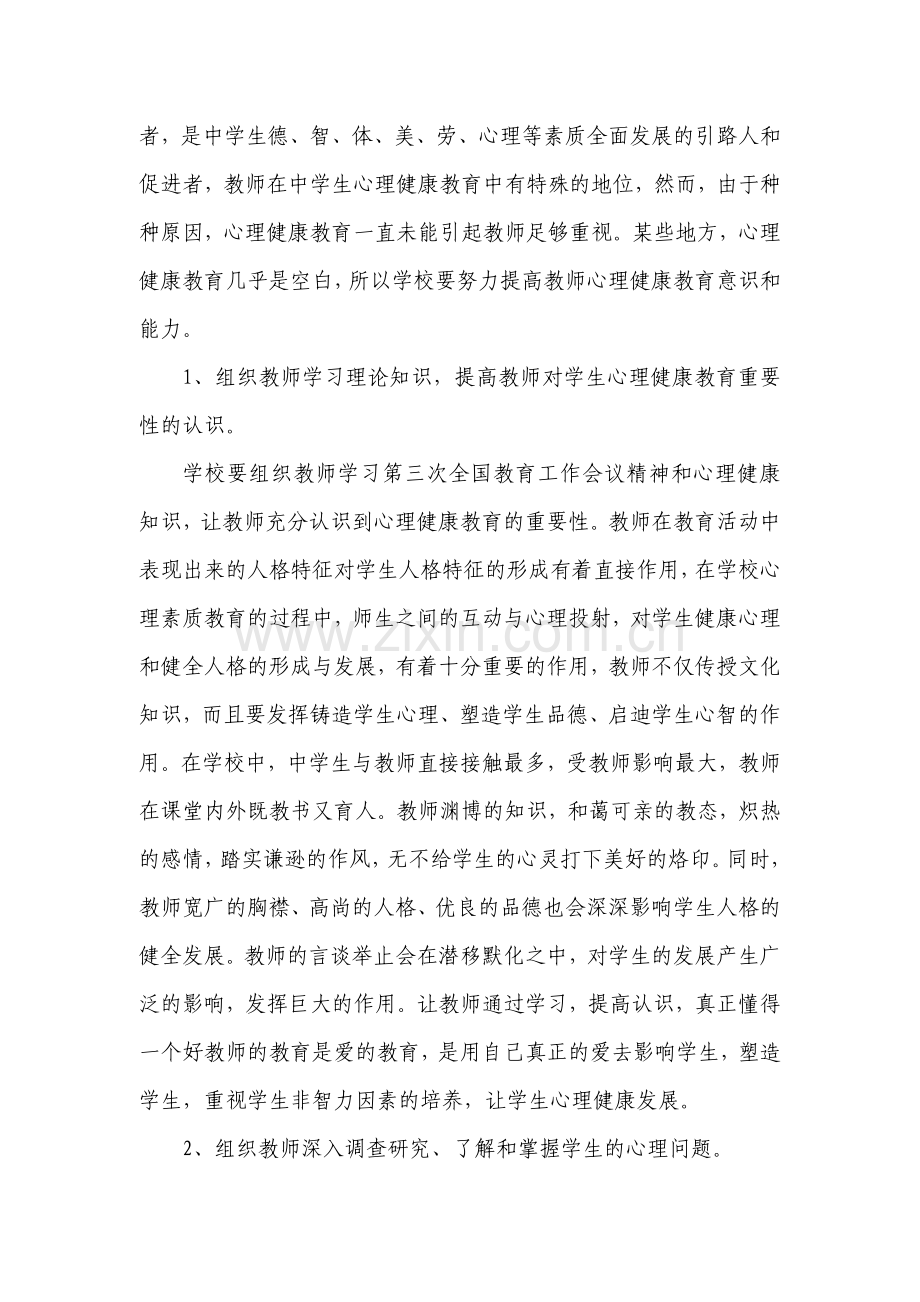 者，是中学生德、智、体、美、劳、心理等素质全面发展的引路人和促进者，教师在中学生心理健康教育中有特殊的地位，然而，由于种种原因，心理健康教育一直未能引起教师足够重视。某些地方，心理健康教育几乎是空白，所以学校要努力提高教师心理健康教育意识和能力。

1、组织教师学习理论知识，提高教师对学生心理健康教育重要性的认识。

学校要组织教师学习第三次全国教育工作会议精神和心理健康知识，让教师充分认识到心理健康教育的重要性。教师在教育活动中表现出来的人格特征对学生人格特征的形成有着直接作用，在学校心理素质教育的过程中，师生之间的互动与心理投射，对学生健康心理和健全人格的形成与发展，有着十分重要的作用，教师不仅传授文化知识，而且要发挥铸造学生心理、塑造学生品德、启迪学生心智的作用。在学校中，中学生与教师直接接触最多，受教师影响最大，教师在课堂内外既教书又育人。教师渊博的知识，和蔼可亲的教态，炽热的感情，踏实谦逊的作风，无不给学生的心灵打下美好的烙印。同时，教师宽广的胸襟、高尚的人格、优良的品德也会深深影响学生人格的健全发展。教师的言谈举止会在潜移默化之中，对学生的发展产生广泛的影响，发挥巨大的作用。让教师通过学习，提高认识，真正懂得一个好教师的教育是爱的教育，是用自己真正的爱去影响学生，塑造学生，重视学生非智力因素的培养，让学生心理健康发展。

2、组织教师深入调查研究、了解和掌握学生的心理问题。

www.zixin.com.cn